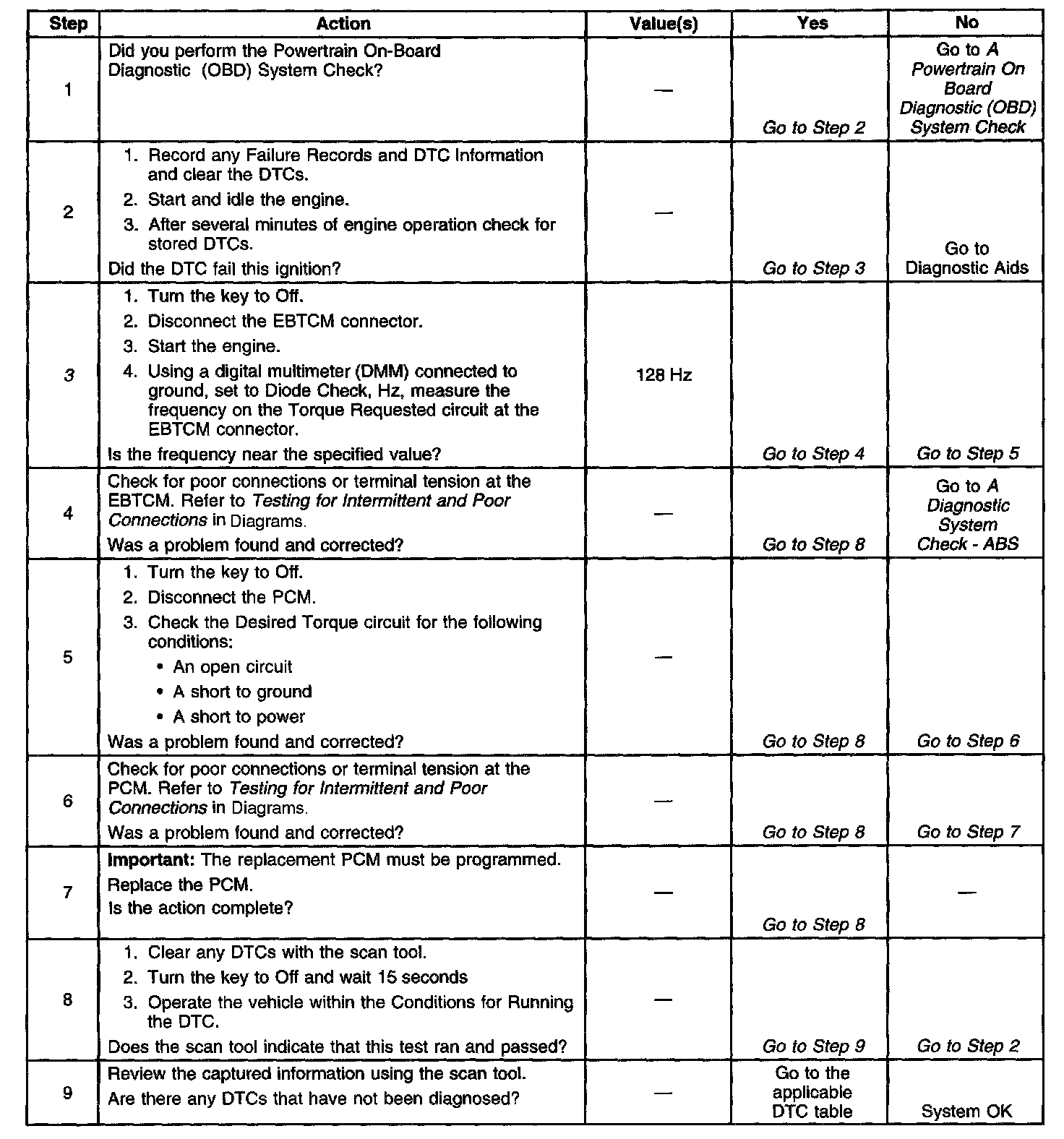 | Step | Action | Value(s) | Yes | No |
|---|---|---|---|---|
| 1 | Did you perform the Powertrain On-Board Diagnostic (OBD) System Check? | — | Go to Step 2 | Go to A Powertrain On Board Diagnostic (OBD) System Check |
| 2 | 1. Record any Failure Records and DTC Information and clear the DTCs. 2. Start and idle the engine. 3. After several minutes of engine operation check for stored DTCs. Did the DTC fail this ignition? | — | Go to Step 3 | Go to Diagnostic Aids |
| 3 | 1. Turn the key to Off. 2. Disconnect the EBTCM connector. 3. Start the engine. 4. Using a digital multimeter (DMM) connected to ground, set to Diode Check, Hz, measure the frequency on the Torque Requested circuit at the EBTCM connector. Is the frequency near the specified value? | 128 Hz | Go to Step 4 | Go to Step 5 |
| 4 | Check for poor connections or terminal tension at the EBTCM. Refer to Testing for Intermittent and Poor Connections in Diagrams. Was a problem found and corrected? | — | Go to Step 8 | Go to A Diagnostic System Check - ABS |
| 5 | 1. Turn the key to Off. 2. Disconnect the PCM. 3. Check the Desired Torque circuit for the following conditions: • An open circuit • A short to ground • A short to power Was a problem found and corrected? | — | Go to Step 8 | Go to Step 6 |
| 6 | Check for poor connections or terminal tension at the PCM. Refer to Testing for Intermittent and Poor Connections in Diagrams. Was a problem found and corrected? | — | Go to Step 8 | Go to Step 7 |
| 7 | Important: The replacement PCM must be programmed. Replace the PCM. Is the action complete? | — | Go to Step 8 | — |
| 8 | 1. Clear any DTCs with the scan tool. 2. Turn the key to Off and wait 15 seconds 3. Operate the vehicle within the Conditions for Running the DTC. Does the scan tool indicate that this test ran and passed? | — | Go to Step 9 | Go to Step 2 |
| 9 | Review the captured information using the scan tool. Are there any DTCs that have not been diagnosed? | — | Go to the applicable DTC table | System OK |